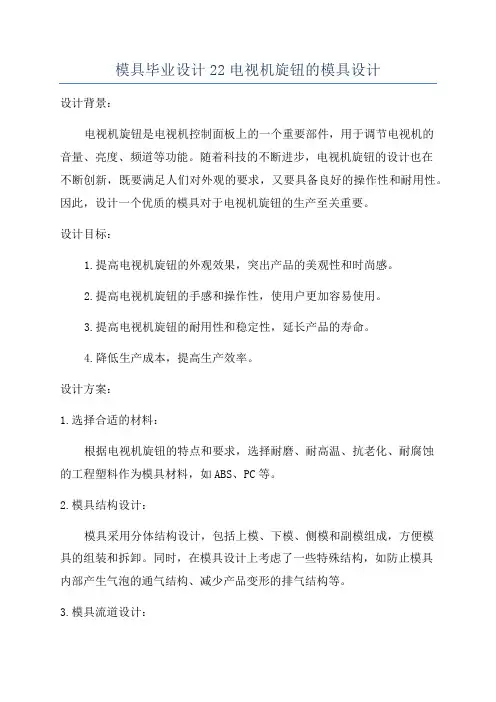 模具毕业设计22电视机旋钮的模具设计

设计背景：

电视机旋钮是电视机控制面板上的一个重要部件，用于调节电视机的音量、亮度、频道等功能。随着科技的不断进步，电视机旋钮的设计也在不断创新，既要满足人们对外观的要求，又要具备良好的操作性和耐用性。因此，设计一个优质的模具对于电视机旋钮的生产至关重要。

设计目标：

1.提高电视机旋钮的外观效果，突出产品的美观性和时尚感。

2.提高电视机旋钮的手感和操作性，使用户更加容易使用。

3.提高电视机旋钮的耐用性和稳定性，延长产品的寿命。

4.降低生产成本，提高生产效率。

设计方案：

1.选择合适的材料：

根据电视机旋钮的特点和要求，选择耐磨、耐高温、抗老化、耐腐蚀的工程塑料作为模具材料，如ABS、PC等。

2.模具结构设计：

模具采用分体结构设计，包括上模、下模、侧模和副模组成，方便模具的组装和拆卸。同时，在模具设计上考虑了一些特殊结构，如防止模具内部产生气泡的通气结构、减少产品变形的排气结构等。

3.模具流道设计：